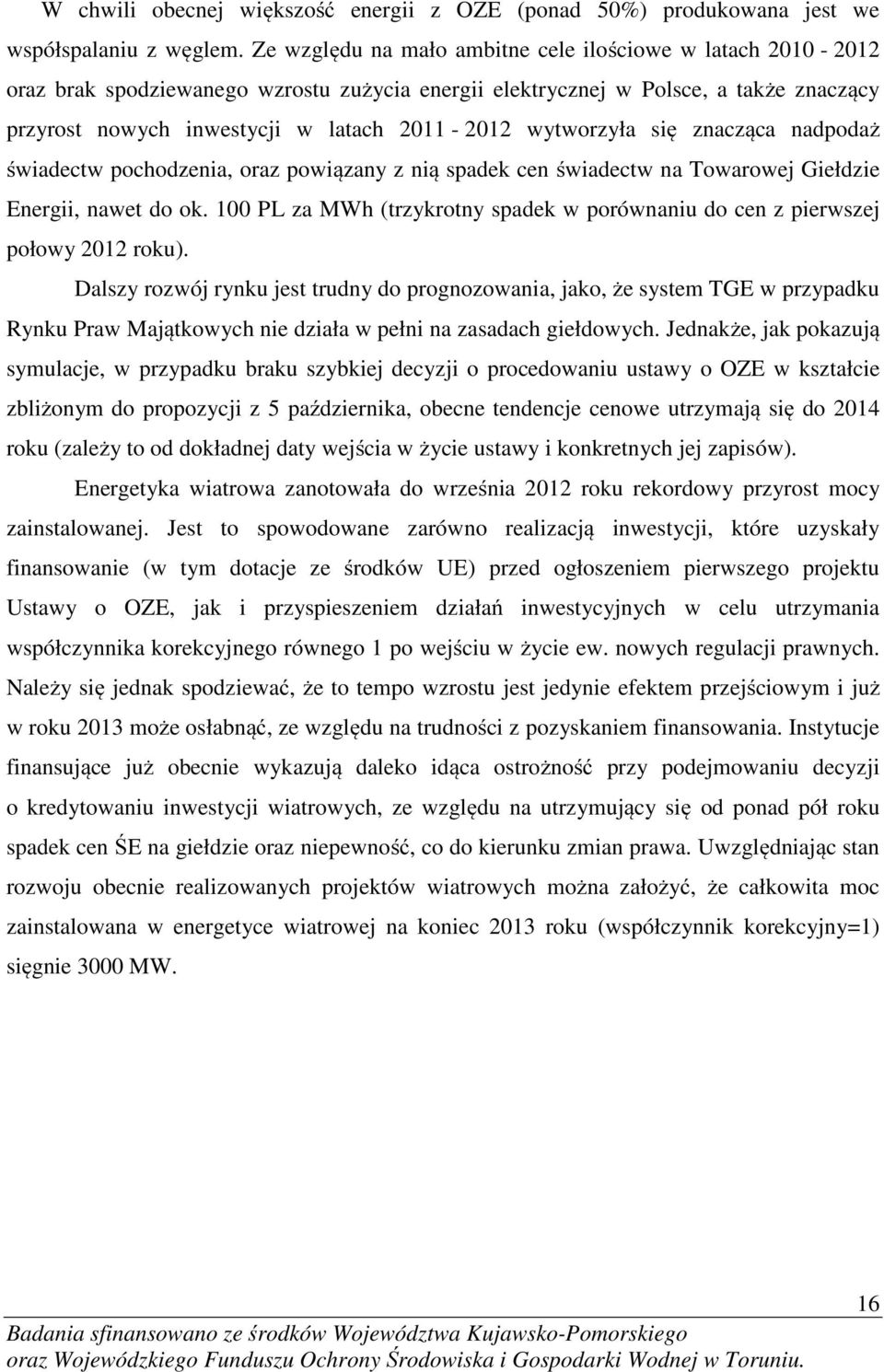 W chwili obecnej większość energii z OZE (ponad 50%) produkowana jest we współspalaniu z węglem. Ze względu na mało ambitne cele ilościowe w latach 2010 - 2012 oraz brak spodziewanego wzrostu zużycia energii elektrycznej w Polsce, a także znaczący przyrost nowych inwestycji w latach 2011 - 2012 wytworzyła się znacząca nadpodaż świadectw pochodzenia, oraz powiązany z nią spadek cen świadectw na Towarowej Giełdzie Energii, nawet do ok. 100 PL za MWh (trzykrotny spadek w porównaniu do cen z pierwszej połowy 2012 roku).

Dalszy rozwój rynku jest trudny do prognozowania, jako, że system TGE w przypadku Rynku Praw Majątkowych nie działa w pełni na zasadach giełdowych. Jednakże, jak pokazują symulacje, w przypadku braku szybkiej decyzji o procedowaniu ustawy o OZE w kształcie zbliżonym do propozycji z 5 października, obecne tendencje cenowe utrzymają się do 2014 roku (zależy to od dokładnej daty wejścia w życie ustawy i konkretnych jej zapisów).

Energetyka wiatrowa zanotowała do września 2012 roku rekordowy przyrost mocy zainstalowanej. Jest to spowodowane zarówno realizacją inwestycji, które uzyskały finansowanie (w tym dotacje ze środków UE) przed ogłoszeniem pierwszego projektu Ustawy o OZE, jak i przyspieszeniem działań inwestycyjnych w celu utrzymania współczynnika korekcyjnego równego 1 po wejściu w życie ew. nowych regulacji prawnych. Należy się jednak spodziewać, że to tempo wzrostu jest jedynie efektem przejściowym i już w roku 2013 może osłabnąć, ze względu na trudności z pozyskaniem finansowania. Instytucje finansujące już obecnie wykazują daleko idąca ostrożność przy podejmowaniu decyzji o kredytowaniu inwestycji wiatrowych, ze względu na utrzymujący się od ponad pół roku spadek cen ŚE na giełdzie oraz niepewność, co do kierunku zmian prawa. Uwzględniając stan rozwoju obecnie realizowanych projektów wiatrowych można założyć, że całkowita moc zainstalowana w energetyce wiatrowej na koniec 2013 roku (współczynnik korekcyjny=1) sięgnie 3000 MW.

16

Badania sfinansowano ze środków Województwa Kujawsko-Pomorskiego oraz Wojewódzkiego Funduszu Ochrony Środowiska i Gospodarki Wodnej w Toruniu.